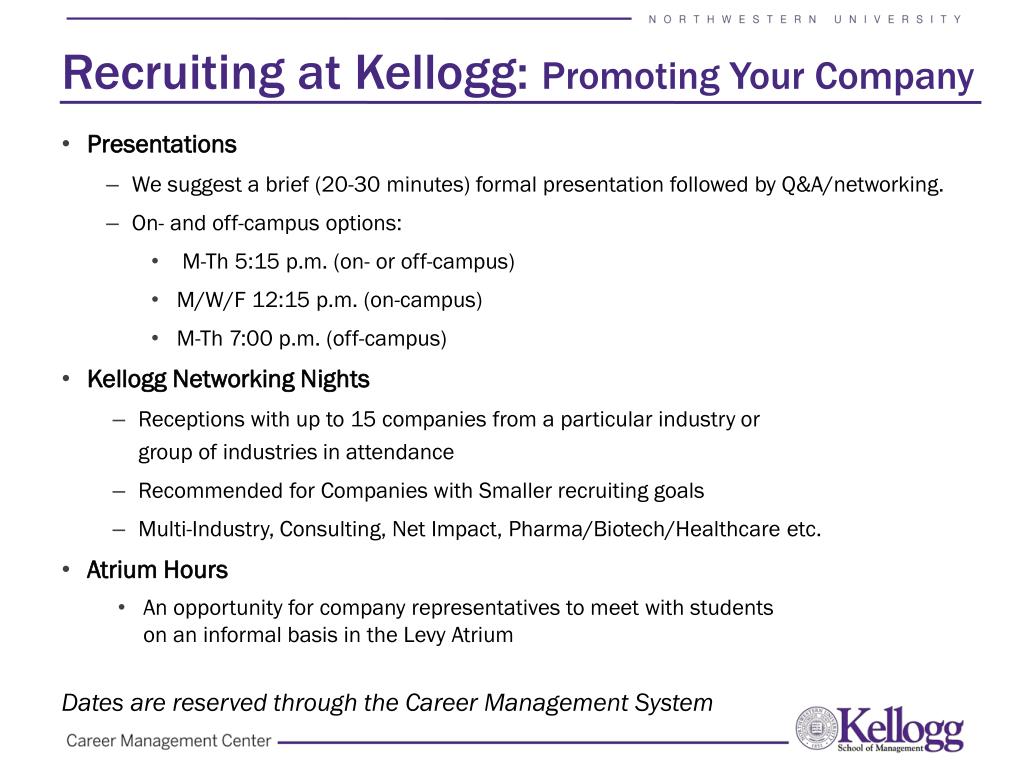 NORTHWESTERN UNIVERSITY

Recruiting at Kellogg: Promoting Your Company

• Presentations
– We suggest a brief (20-30 minutes) formal presentation followed by Q&A/networking.
– On- and off-campus options:
• M-Th 5:15 p.m. (on- or off-campus)
• M/W/F 12:15 p.m. (on-campus)
• M-Th 7:00 p.m. (off-campus)

• Kellogg Networking Nights
– Receptions with up to 15 companies from a particular industry or group of industries in attendance
– Recommended for Companies with Smaller recruiting goals
– Multi-Industry, Consulting, Net Impact, Pharma/Biotech/Healthcare etc.

• Atrium Hours
• An opportunity for company representatives to meet with students on an informal basis in the Levy Atrium

Dates are reserved through the Career Management System

Career Management Center

Kellogg School of Management